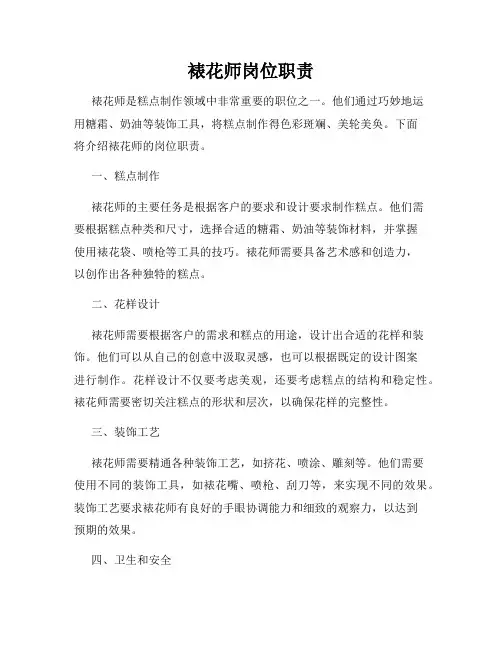 裱花师岗位职责

裱花师是糕点制作领域中非常重要的职位之一。他们通过巧妙地运用糖霜、奶油等装饰工具，将糕点制作得色彩斑斓、美轮美奂。下面将介绍裱花师的岗位职责。

一、糕点制作

裱花师的主要任务是根据客户的要求和设计要求制作糕点。他们需要根据糕点种类和尺寸，选择合适的糖霜、奶油等装饰材料，并掌握使用裱花袋、喷枪等工具的技巧。裱花师需要具备艺术感和创造力，以创作出各种独特的糕点。

二、花样设计

裱花师需要根据客户的需求和糕点的用途，设计出合适的花样和装饰。他们可以从自己的创意中汲取灵感，也可以根据既定的设计图案进行制作。花样设计不仅要考虑美观，还要考虑糕点的结构和稳定性。裱花师需要密切关注糕点的形状和层次，以确保花样的完整性。

三、装饰工艺

裱花师需要精通各种装饰工艺，如挤花、喷涂、雕刻等。他们需要使用不同的装饰工具，如裱花嘴、喷枪、刮刀等，来实现不同的效果。装饰工艺要求裱花师有良好的手眼协调能力和细致的观察力，以达到预期的效果。

四、卫生和安全